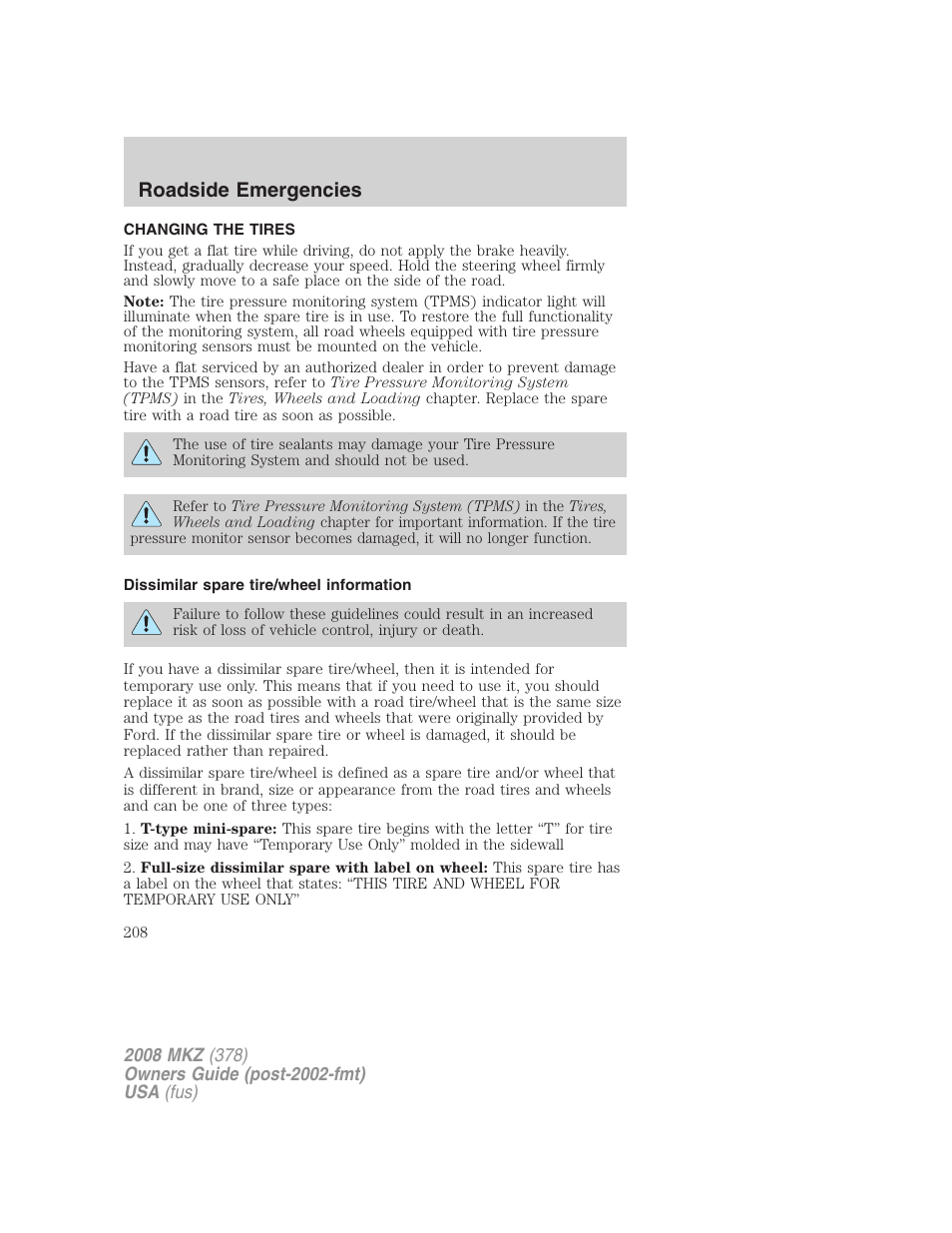 Roadside Emergencies

CHANGING THE TIRES

If you get a flat tire while driving, do not apply the brake heavily. Instead, gradually decrease your speed. Hold the steering wheel firmly and slowly move to a safe place on the side of the road.

Note: The tire pressure monitoring system (TPMS) indicator light will illuminate when the spare tire is in use. To restore the full functionality of the monitoring system, all road wheels equipped with tire pressure monitoring sensors must be mounted on the vehicle.

Have a flat serviced by an authorized dealer in order to prevent damage to the TPMS sensors, refer to Tire Pressure Monitoring System (TPMS) in the Tires, Wheels and Loading chapter. Replace the spare tire with a road tire as soon as possible.

The use of tire sealants may damage your Tire Pressure Monitoring System and should not be used.

Refer to Tire Pressure Monitoring System (TPMS) in the Tires, Wheels and Loading chapter for important information. If the tire pressure monitor sensor becomes damaged, it will no longer function.

Dissimilar spare tire/wheel information

Failure to follow these guidelines could result in an increased risk of loss of vehicle control, injury or death.

If you have a dissimilar spare tire/wheel, then it is intended for temporary use only. This means that if you need to use it, you should replace it as soon as possible with a road tire/wheel that is the same size and type as the road tires and wheels that were originally provided by Ford. If the dissimilar spare tire or wheel is damaged, it should be replaced rather than repaired.

A dissimilar spare tire/wheel is defined as a spare tire and/or wheel that is different in brand, size or appearance from the road tires and wheels and can be one of three types:

1. T-type mini-spare: This spare tire begins with the letter “T” for tire size and may have “Temporary Use Only” molded in the sidewall

2. Full-size dissimilar spare with label on wheel: This spare tire has a label on the wheel that states: “THIS TIRE AND WHEEL FOR TEMPORARY USE ONLY”

208

2008 MKZ (378)
Owners Guide (post-2002-fmt)
USA (fus)